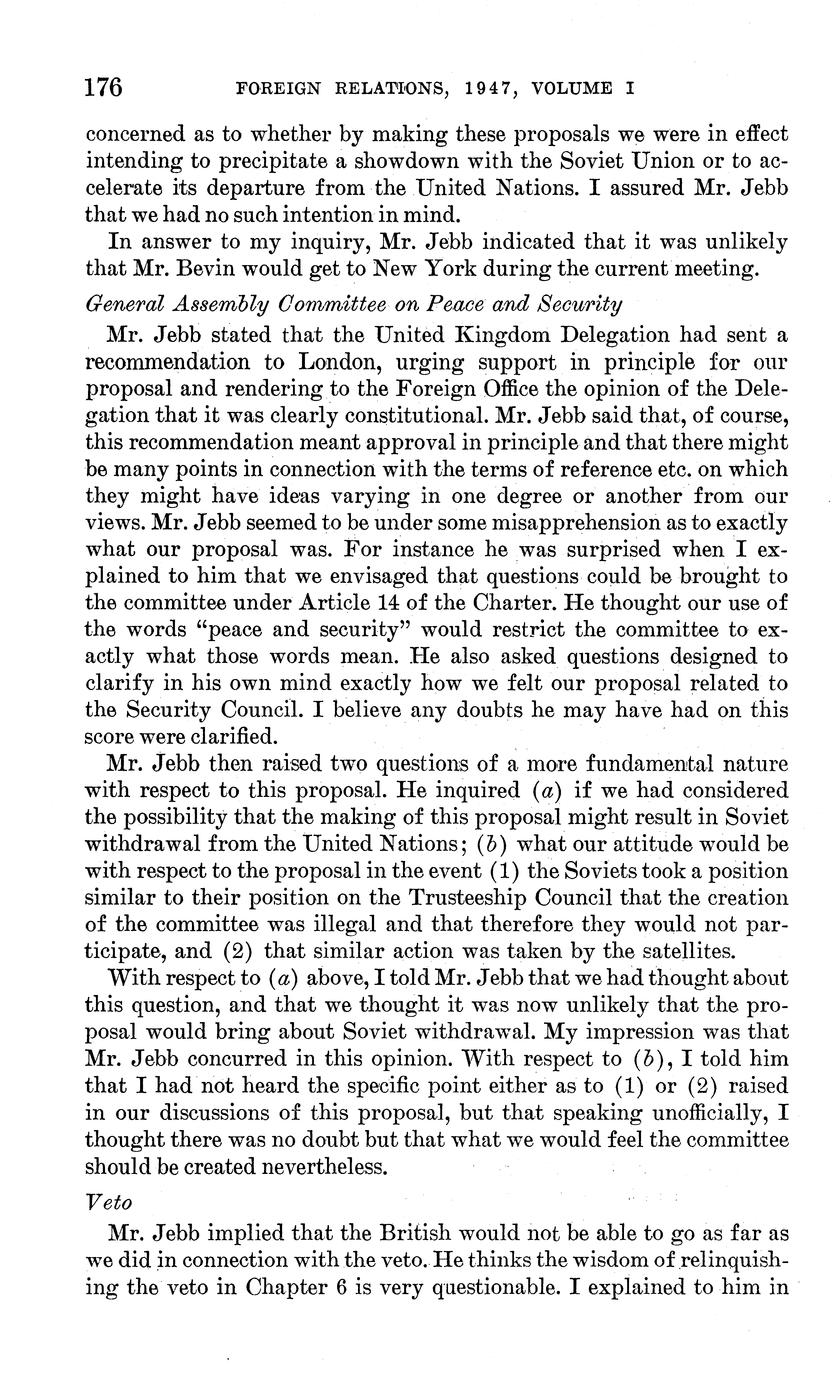 176 FOREIGN RELATIONS, 1947, VOLUME I

concerned as to whether by making these proposals we were in effect intending to precipitate a showdown with the Soviet Union or to accelerate its departure from the United Nations. I assured Mr. Jebb that we had no such intention in mind.

In answer to my inquiry, Mr. Jebb indicated that it was unlikely that Mr. Bevin would get to New York during the current meeting.

General Assembly Committee on Peace and Security

Mr. Jebb stated that the United Kingdom Delegation had sent a recommendation to London, urging support in principle for our proposal and rendering to the Foreign Office the opinion of the Delegation that it was clearly constitutional. Mr. Jebb said that, of course, this recommendation meant approval in principle and that there might be many points in connection with the terms of reference etc. on which they might have ideas varying in one degree or another from our views. Mr. Jebb seemed to be under some misapprehension as to exactly what our proposal was. For instance he was surprised when I explained to him that we envisaged that questions could be brought to the committee under Article 14 of the Charter. He thought our use of the words "peace and security" would restrict the committee to exactly what those words mean. He also asked questions designed to clarify in his own mind exactly how we felt our proposal related to the Security Council. I believe any doubts he may have had on this score were clarified.

Mr. Jebb then raised two questions of a more fundamental nature with respect to this proposal. He inquired (a) if we had considered the possibility that the making of this proposal might result in Soviet withdrawal from the United Nations; (b) what our attitude would be with respect to the proposal in the event (1) the Soviets took a position similar to their position on the Trusteeship Council that the creation of the committee was illegal and that therefore they would not participate, and (2) that similar action was taken by the satellites.

With respect to (a) above, I told Mr. Jebb that we had thought about this question, and that we thought it was now unlikely that the proposal would bring about Soviet withdrawal. My impression was that Mr. Jebb concurred in this opinion. With respect to (b), I told him that I had not heard the specific point either as to (1) or (2) raised in our discussions of this proposal, but that speaking unofficially, I thought there was no doubt but that what we would feel the committee should be created nevertheless.

Veto

Mr. Jebb implied that the British would not be able to go as far as we did in connection with the veto. He thinks the wisdom of relinquishing the veto in Chapter 6 is very questionable. I explained to him in